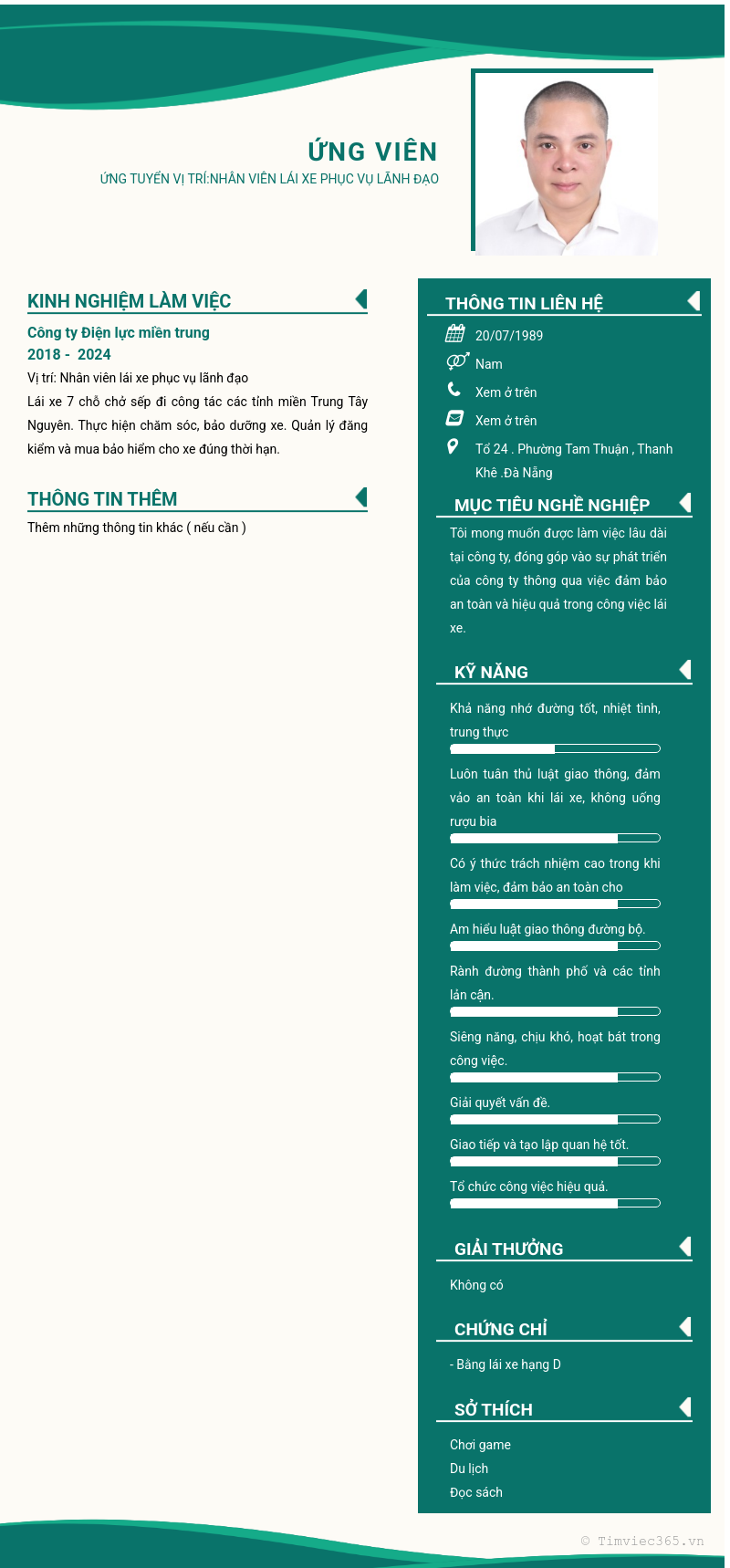 ỨNG VIÊN
ỨNG TUYỂN VỊ TRÍ:NHÂN VIÊN LÁI XE PHỤC VỤ LÃNH ĐẠO

KINH NGHIỆM LÀM VIỆC

Công ty Điện lực miền trung
2018 - 2024
Vị trí: Nhân viên lái xe phục vụ lãnh đạo
Lái xe 7 chỗ chở sếp đi công tác các tỉnh miền Trung Tây Nguyên. Thực hiện chăm sóc, bảo dưỡng xe. Quản lý đăng kiểm và mua bảo hiểm cho xe đúng thời hạn.

THÔNG TIN THÊM

Thêm những thông tin khác ( nếu cần )

THÔNG TIN LIÊN HỆ

20/07/1989
Nam
Xem ở trên
Xem ở trên
Tổ 24 . Phường Tam Thuận , Thanh Khê .Đà Nẵng

MỤC TIÊU NGHỀ NGHIỆP

Tôi mong muốn được làm việc lâu dài tại công ty, đóng góp vào sự phát triển của công ty thông qua việc đảm bảo an toàn và hiệu quả trong công việc lái xe.

KỸ NĂNG

Khả năng nhớ đường tốt, nhiệt tình, trung thực

Luôn tuân thủ luật giao thông, đảm vảo an toàn khi lái xe, không uống rượu bia

Có ý thức trách nhiệm cao trong khi làm việc, đảm bảo an toàn cho

Am hiểu luật giao thông đường bộ.

Rành đường thành phố và các tỉnh lân cận.

Siêng năng, chịu khó, hoạt bát trong công việc.

Giải quyết vấn đề.

Giao tiếp và tạo lập quan hệ tốt.

Tổ chức công việc hiệu quả.

GIẢI THƯỞNG

Không có

CHỨNG CHỈ

- Bằng lái xe hạng D

SỞ THÍCH

Chơi game
Du lịch
Đọc sách

© Timviec365.vn